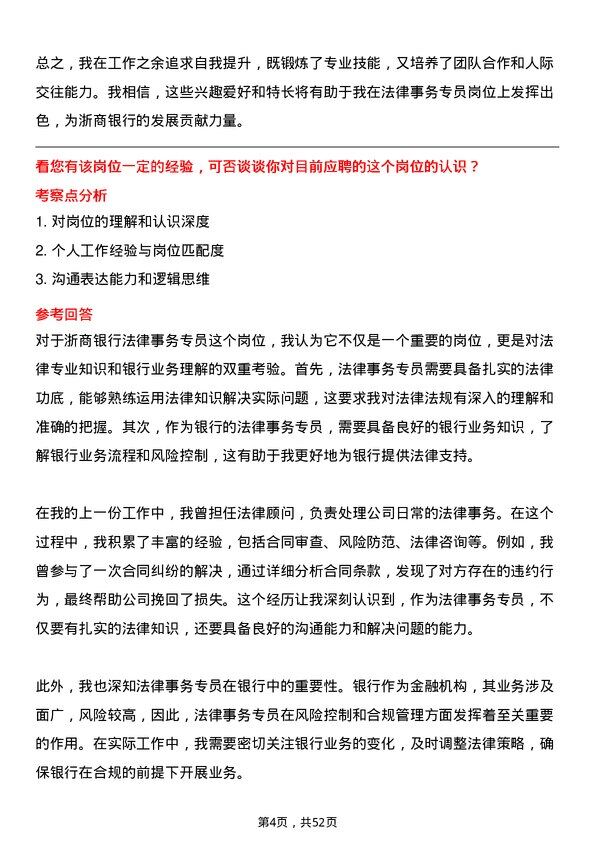 总之，我在工作之余追求自我提升，既锻炼了专业技能，又培养了团队合作和人际交往能力。我相信，这些兴趣爱好和特长将有助于我在法律事务专员岗位上发挥出色，为浙商银行的发展贡献力量。

看您有该岗位一定的经验，可否谈谈你对目前应聘的这个岗位的认识？

考察点分析

1. 对岗位的理解和认识深度

2. 个人工作经验与岗位匹配度

3. 沟通表达能力和逻辑思维

参考回答

对于浙商银行法律事务专员这个岗位，我认为它不仅是一个重要的岗位，更是对法律专业知识和银行业务理解的双重考验。首先，法律事务专员需要具备扎实的法律功底，能够熟练运用法律知识解决实际问题，这要求我对法律法规有深入的理解和准确的把握。其次，作为银行的法律事务专员，需要具备良好的银行业务知识，了解银行业务流程和风险控制，这有助于我更好地为银行提供法律支持。

在我的上一份工作中，我曾担任法律顾问，负责处理公司日常的法律事务。在这个过程中，我积累了丰富的经验，包括合同审查、风险防范、法律咨询等。例如，我曾参与了一次合同纠纷的解决，通过详细分析合同条款，发现了对方存在的违约行为，最终帮助公司挽回了损失。这个经历让我深刻认识到，作为法律事务专员，不仅要有扎实的法律知识，还要具备良好的沟通能力和解决问题的能力。

此外，我也深知法律事务专员在银行中的重要性。银行作为金融机构，其业务涉及面广，风险较高，因此，法律事务专员在风险控制和合规管理方面发挥着至关重要的作用。在实际工作中，我需要密切关注银行业务的变化，及时调整法律策略，确保银行在合规的前提下开展业务。

第4页，共52页